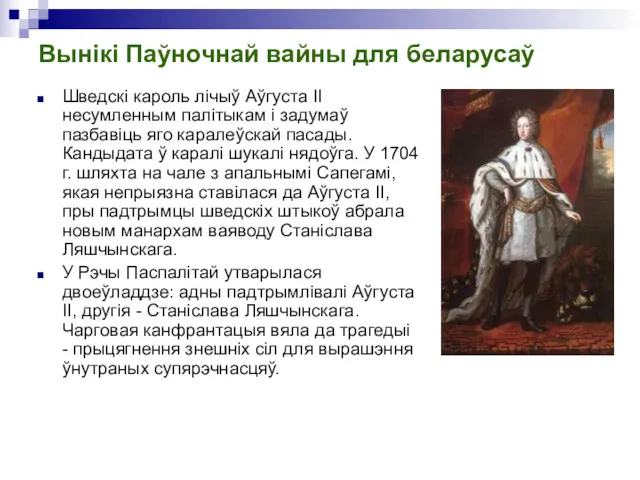 Вынікі Паўночнай вайны для беларусаў

Шведскі кароль лічыў Аўгуста II несумленным палітыкам і задумаў пазбавіць яго каралеўскай пасады. Кандыдата ў каралі шукалі нядоўга. У 1704 г. шляхта на чале з апальнымі Сапегамі, якая непрыязна ставілася да Аўгуста II, пры падтрымцы шведскіх штыкоў абрала новым манархам ваяводу Станіслава Ляшчынскага.

У Рэчы Паспалітай утварылася двоеўладдзе: адны падтрымлівалі Аўгуста II, другія - Станіслава Ляшчынскага. Чарговая канфрантацыя вяла да трагедыі - прыцягнення знешніх сіл для вырашэння ўнутраных супярэчнасцяў.